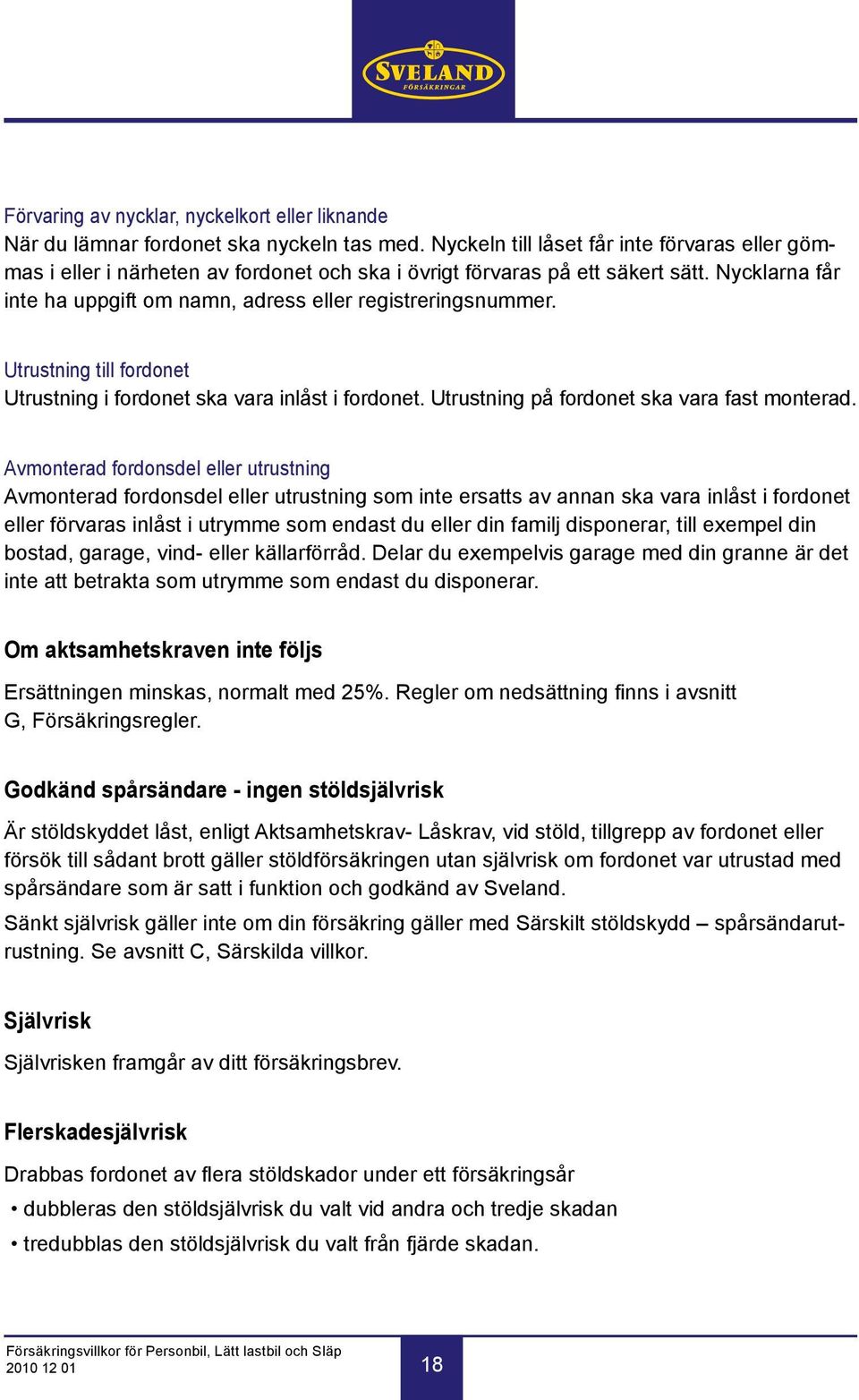 SVELAND
FÖRSÄKRINGAR

Förvaring av nycklar, nyckelkort eller liknande
När du lämnar fordonet ska nyckeln tas med. Nyckeln till låset får inte förvaras eller gömmas i eller i närheten av fordonet och ska i övrigt förvaras på ett säkert sätt. Nycklarna får inte ha uppgift om namn, adress eller registreringsnummer.

Utrustning till fordonet
Utrustning i fordonet ska vara inlåst i fordonet. Utrustning på fordonet ska vara fast monterad.

Avmonterad fordonsdel eller utrustning
Avmonterad fordonsdel eller utrustning som inte ersatts av annan ska vara inlåst i fordonet eller förvaras inlåst i utrymme som endast du eller din familj disponerar, till exempel din bostad, garage, vind- eller källarförråd. Delar du exempelvis garage med din granne är det inte att betrakta som utrymme som endast du disponerar.

Om aktsamhetskraven inte följs

Ersättningen minskas, normalt med 25%. Regler om nedsättning finns i avsnitt G, Försäkringsregler.

Godkänd spårsändare - ingen stöldsjälvrisk

Är stöldskyddet låst, enligt Aktsamhetskrav- Låskrav, vid stöld, tillgrepp av fordonet eller försök till sådant brott gäller stöldförsäkringen utan självrisk om fordonet var utrustad med spårsändare som är satt i funktion och godkänd av Sveland.
Sänkt självrisk gäller inte om din försäkring gäller med Särskilt stöldskydd – spårsändarutrustning. Se avsnitt C, Särskilda villkor.

Självrisk

Självrisken framgår av ditt försäkringsbrev.

Flerskadesjälvrisk

Drabbas fordonet av flera stöldskador under ett försäkringsår
• dubbleras den stöldsjälvrisk du valt vid andra och tredje skadan
• tredubblas den stöldsjälvrisk du valt från fjärde skadan.

Försäkringsvillkor för Personbil, Lätt lastbil och Släp
2010 12 01
18